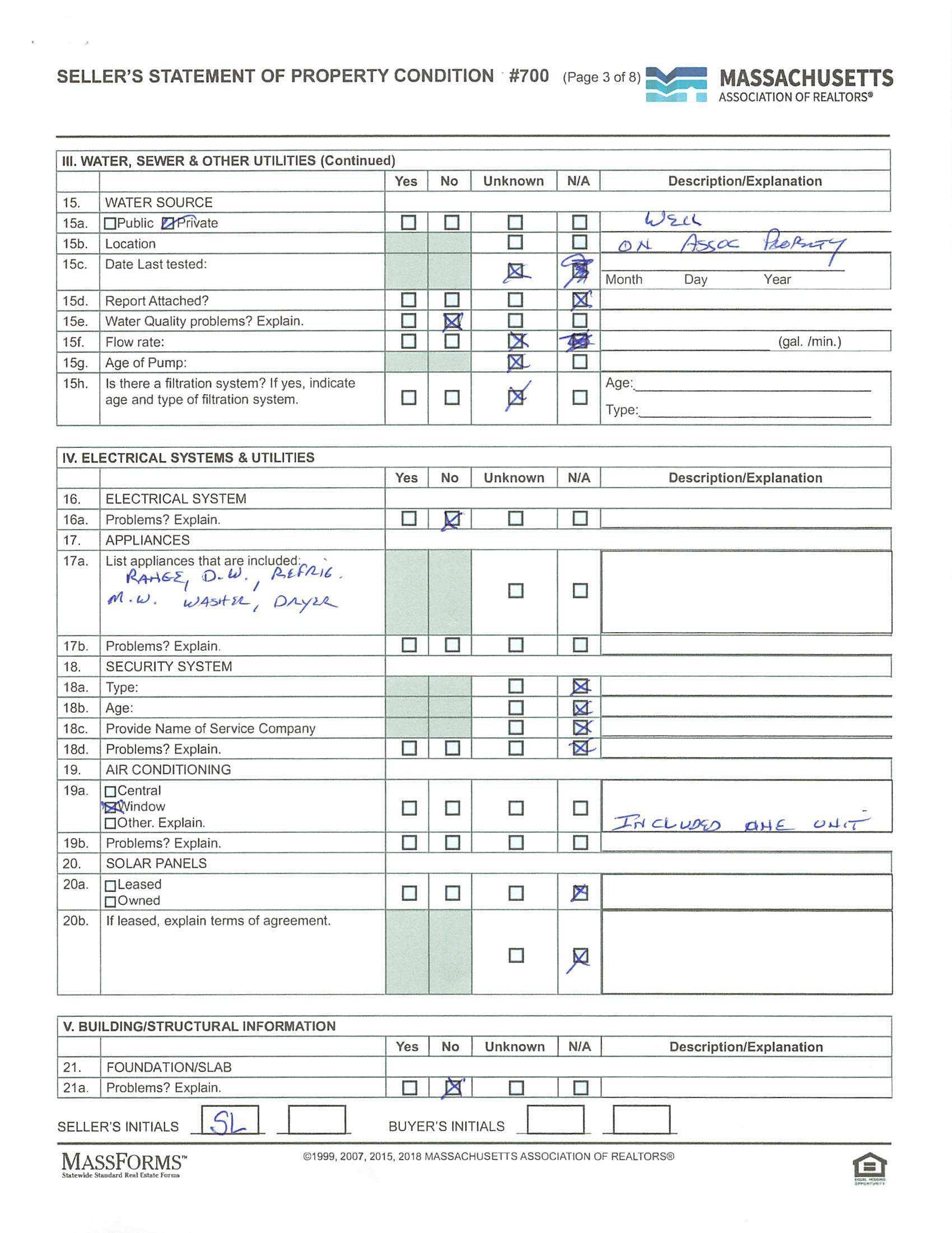 SELLER'S STATEMENT OF PROPERTY CONDITION #700 (Page 3 of 8) MASSACHUSETTS ASSOCIATION OF REALTORS®

III. WATER, SEWER & OTHER UTILITIES (Continued)

| | | Yes | No | Unknown | N/A | Description/Explanation |
|---|---|---|---|---|---|---|
| 15. | WATER SOURCE | | | | | |
| 15a. | ☐Public ☒Private | ☐ | ☐ | ☐ | ☐ | WELL |
| 15b. | Location | | | ☐ | ☐ | ON ASSOC PROPERTY |
| 15c. | Date Last tested: | | | ☒ | ☒ | Month Day Year |
| 15d. | Report Attached? | ☐ | ☐ | ☐ | ☒ | |
| 15e. | Water Quality problems? Explain. | ☐ | ☒ | ☐ | ☐ | |
| 15f. | Flow rate: | ☐ | ☐ | ☒ | ☒ | (gal. /min.) |
| 15g. | Age of Pump: | | | ☒ | ☐ | |
| 15h. | Is there a filtration system? If yes, indicate age and type of filtration system. | ☐ | ☐ | ☒ | ☐ | Age: Type: |

IV. ELECTRICAL SYSTEMS & UTILITIES

| | | Yes | No | Unknown | N/A | Description/Explanation |
|---|---|---|---|---|---|---|
| 16. | ELECTRICAL SYSTEM | | | | | |
| 16a. | Problems? Explain. | ☐ | ☒ | ☐ | ☐ | |
| 17. | APPLIANCES | | | | | |
| 17a. | List appliances that are included: RANGE, D.W., REFRIG. M.W. WASHER, DRYER | | | ☐ | ☐ | |
| 17b. | Problems? Explain. | ☐ | ☐ | ☐ | ☐ | |
| 18. | SECURITY SYSTEM | | | | | |
| 18a. | Type: | | | ☐ | ☒ | |
| 18b. | Age: | | | ☐ | ☒ | |
| 18c. | Provide Name of Service Company | | | ☐ | ☒ | |
| 18d. | Problems? Explain. | ☐ | ☐ | ☐ | ☒ | |
| 19. | AIR CONDITIONING | | | | | |
| 19a. | ☐Central ☒Window ☐Other. Explain. | ☐ | ☐ | ☐ | ☐ | INCLUDED ONE UNIT |
| 19b. | Problems? Explain. | ☐ | ☐ | ☐ | ☐ | |
| 20. | SOLAR PANELS | | | | | |
| 20a. | ☐Leased ☐Owned | ☐ | ☐ | ☐ | ☒ | |
| 20b. | If leased, explain terms of agreement. | | | ☐ | ☒ | |

V. BUILDING/STRUCTURAL INFORMATION

| | | Yes | No | Unknown | N/A | Description/Explanation |
|---|---|---|---|---|---|---|
| 21. | FOUNDATION/SLAB | | | | | |
| 21a. | Problems? Explain. | ☐ | ☒ | ☐ | ☐ | |

SELLER'S INITIALS SL BUYER'S INITIALS

MASSFORMS™ Statewide Standard Real Estate Forms

©1999, 2007, 2015, 2018 MASSACHUSETTS ASSOCIATION OF REALTORS®

EQUAL HOUSING OPPORTUNITY